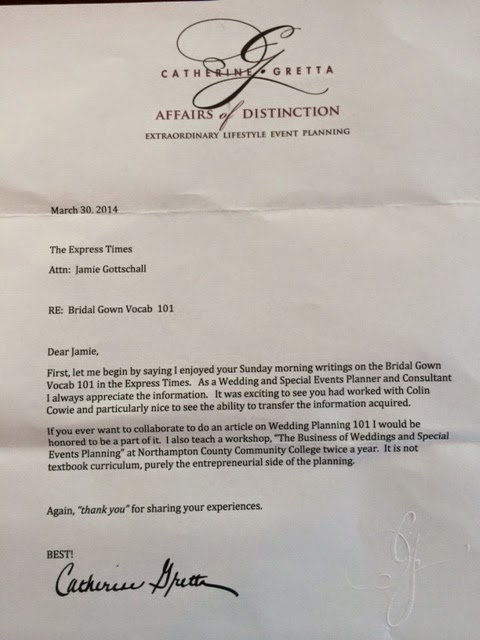 CATHERINE • GRETTA

AFFAIRS of DISTINCTION

EXTRAORDINARY LIFESTYLE EVENT PLANNING

March 30, 2014

The Express Times

Attn: Jamie Gottschall

RE: Bridal Gown Vocab 101

Dear Jamie,

First, let me begin by saying I enjoyed your Sunday morning writings on the Bridal Gown Vocab 101 in the Express Times. As a Wedding and Special Events Planner and Consultant I always appreciate the information. It was exciting to see you had worked with Colin Cowie and particularly nice to see the ability to transfer the information acquired.

If you ever want to collaborate to do an article on Wedding Planning 101 I would be honored to be a part of it. I also teach a workshop, "The Business of Weddings and Special Events Planning" at Northampton County Community College twice a year. It is not textbook curriculum, purely the entrepreneurial side of the planning.

Again, "thank you" for sharing your experiences.

BEST!

Catherine Gretta